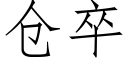 仓卒